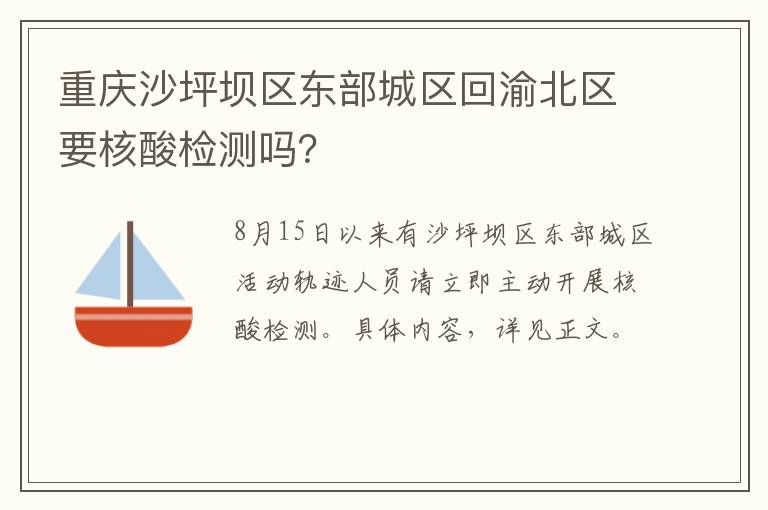 重庆沙坪坝区东部城区回渝北区要核酸检测吗?

8月15日以来有沙坪坝区东部城区活动轨迹人员请立即主动开展核酸检测。具体内容，详见正文。